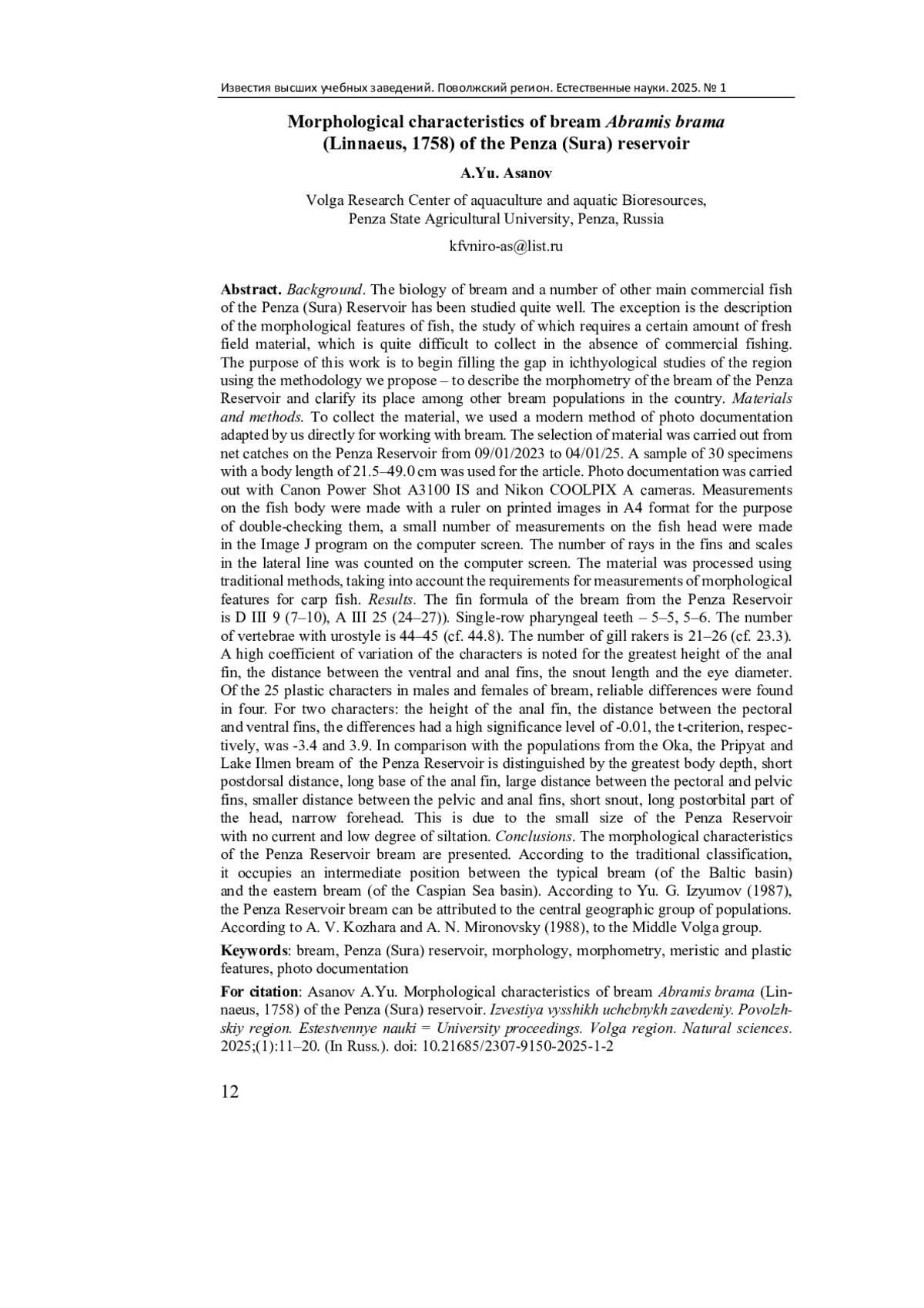 Известия высших учебных заведений. Поволжский регион. Естественные науки. 2025. № 1

Morphological characteristics of bream Abramis brama (Linnaeus, 1758) of the Penza (Sura) reservoir

A.Yu. Asanov

Volga Research Center of aquaculture and aquatic Bioresources, Penza State Agricultural University, Penza, Russia

kfvniro-as@list.ru

Abstract. Background. The biology of bream and a number of other main commercial fish of the Penza (Sura) Reservoir has been studied quite well. The exception is the description of the morphological features of fish, the study of which requires a certain amount of fresh field material, which is quite difficult to collect in the absence of commercial fishing. The purpose of this work is to begin filling the gap in ichthyological studies of the region using the methodology we propose – to describe the morphometry of the bream of the Penza Reservoir and clarify its place among other bream populations in the country. Materials and methods. To collect the material, we used a modern method of photo documentation adapted by us directly for working with bream. The selection of material was carried out from net catches on the Penza Reservoir from 09/01/2023 to 04/01/25. A sample of 30 specimens with a body length of 21.5–49.0 cm was used for the article. Photo documentation was carried out with Canon Power Shot A3100 IS and Nikon COOLPIX A cameras. Measurements on the fish body were made with a ruler on printed images in A4 format for the purpose of double-checking them, a small number of measurements on the fish head were made in the Image J program on the computer screen. The number of rays in the fins and scales in the lateral line was counted on the computer screen. The material was processed using traditional methods, taking into account the requirements for measurements of morphological features for carp fish. Results. The fin formula of the bream from the Penza Reservoir is D III 9 (7–10), A III 25 (24–27)). Single-row pharyngeal teeth – 5–5, 5–6. The number of vertebrae with urostyle is 44–45 (cf. 44.8). The number of gill rakers is 21–26 (cf. 23.3). A high coefficient of variation of the characters is noted for the greatest height of the anal fin, the distance between the ventral and anal fins, the snout length and the eye diameter. Of the 25 plastic characters in males and females of bream, reliable differences were found in four. For two characters: the height of the anal fin, the distance between the pectoral and ventral fins, the differences had a high significance level of -0.01, the t-criterion, respectively, was -3.4 and 3.9. In comparison with the populations from the Oka, the Pripyat and Lake Ilmen bream of the Penza Reservoir is distinguished by the greatest body depth, short postdorsal distance, long base of the anal fin, large distance between the pectoral and pelvic fins, smaller distance between the pelvic and anal fins, short snout, long postorbital part of the head, narrow forehead. This is due to the small size of the Penza Reservoir with no current and low degree of siltation. Conclusions. The morphological characteristics of the Penza Reservoir bream are presented. According to the traditional classification, it occupies an intermediate position between the typical bream (of the Baltic basin) and the eastern bream (of the Caspian Sea basin). According to Yu. G. Izyumov (1987), the Penza Reservoir bream can be attributed to the central geographic group of populations. According to A. V. Kozhara and A. N. Mironovsky (1988), to the Middle Volga group.

Keywords: bream, Penza (Sura) reservoir, morphology, morphometry, meristic and plastic features, photo documentation

For citation: Asanov A.Yu. Morphological characteristics of bream Abramis brama (Linnaeus, 1758) of the Penza (Sura) reservoir. Izvestiya vysshikh uchebnykh zavedeniy. Povolzhskiy region. Estestvennye nauki = University proceedings. Volga region. Natural sciences. 2025;(1):11–20. (In Russ.). doi: 10.21685/2307-9150-2025-1-2

12